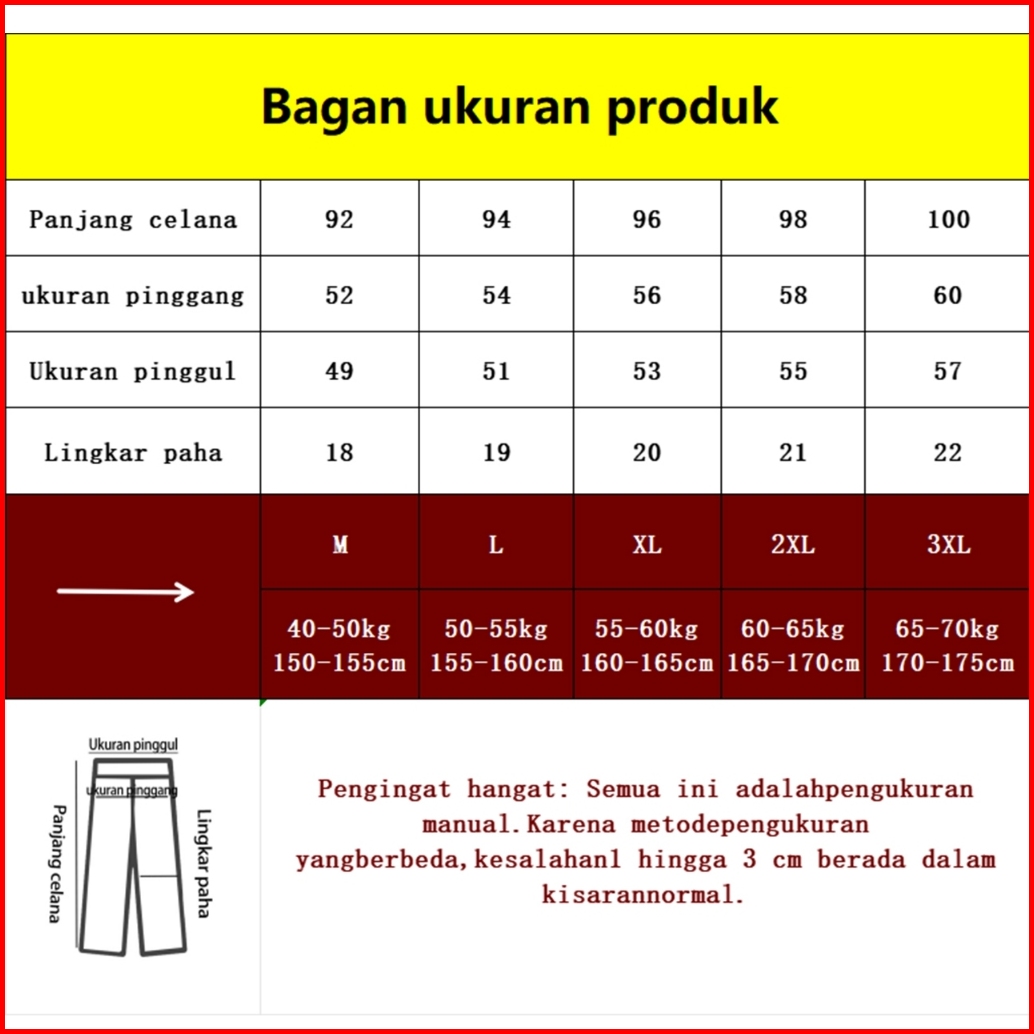 Bagan ukuran produk

| Panjang celana | 92 | 94 | 96 | 98 | 100 |
|---|---|---|---|---|---|
| ukuran pinggang | 52 | 54 | 56 | 58 | 60 |
| Ukuran pinggul | 49 | 51 | 53 | 55 | 57 |
| Lingkar paha | 18 | 19 | 20 | 21 | 22 |
| | M | L | XL | 2XL | 3XL |
| | 40-50kg 150-155cm | 50-55kg 155-160cm | 55-60kg 160-165cm | 60-65kg 165-170cm | 65-70kg 170-175cm |

Ukuran pinggul
ukuran pinggang
Panjang celana
Lingkar paha

Pengingat hangat: Semua ini adalahpengukuran manual.Karena metodepengukuran yangberbeda,kesalahan1 hingga 3 cm berada dalam kisarannormal.